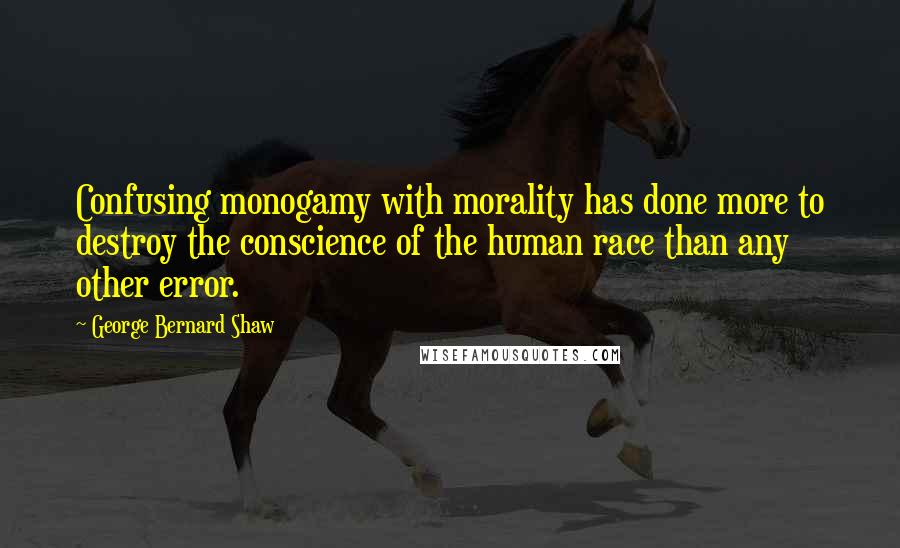 Confusing monogamy with morality has done more to destroy the conscience of the human race than any other error.

~ George Bernard Shaw

WISEFAMOUSQUOTES.COM